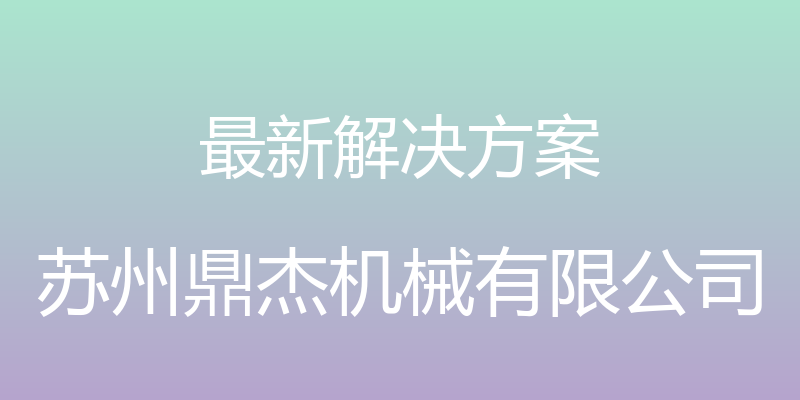 最新解决方案

苏州鼎杰机械有限公司